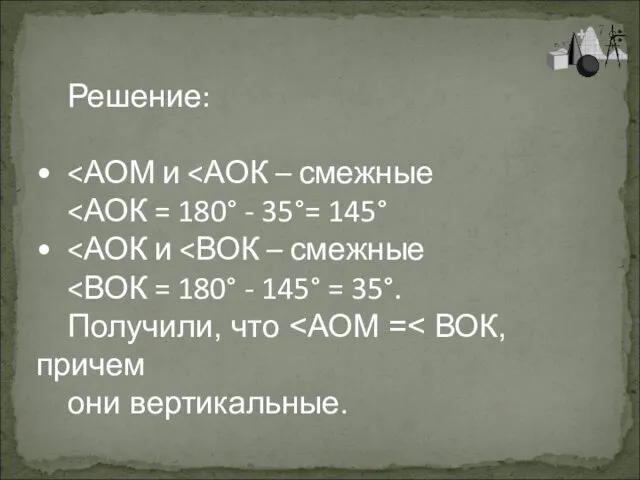 Решение:

• <АОМ и <АОК – смежные
<АОК = 180° - 35°= 145°

• <АОК и <ВОК – смежные
<ВОК = 180° - 145° = 35°.
Получили, что <АОМ =< ВОК, причем
они вертикальные.